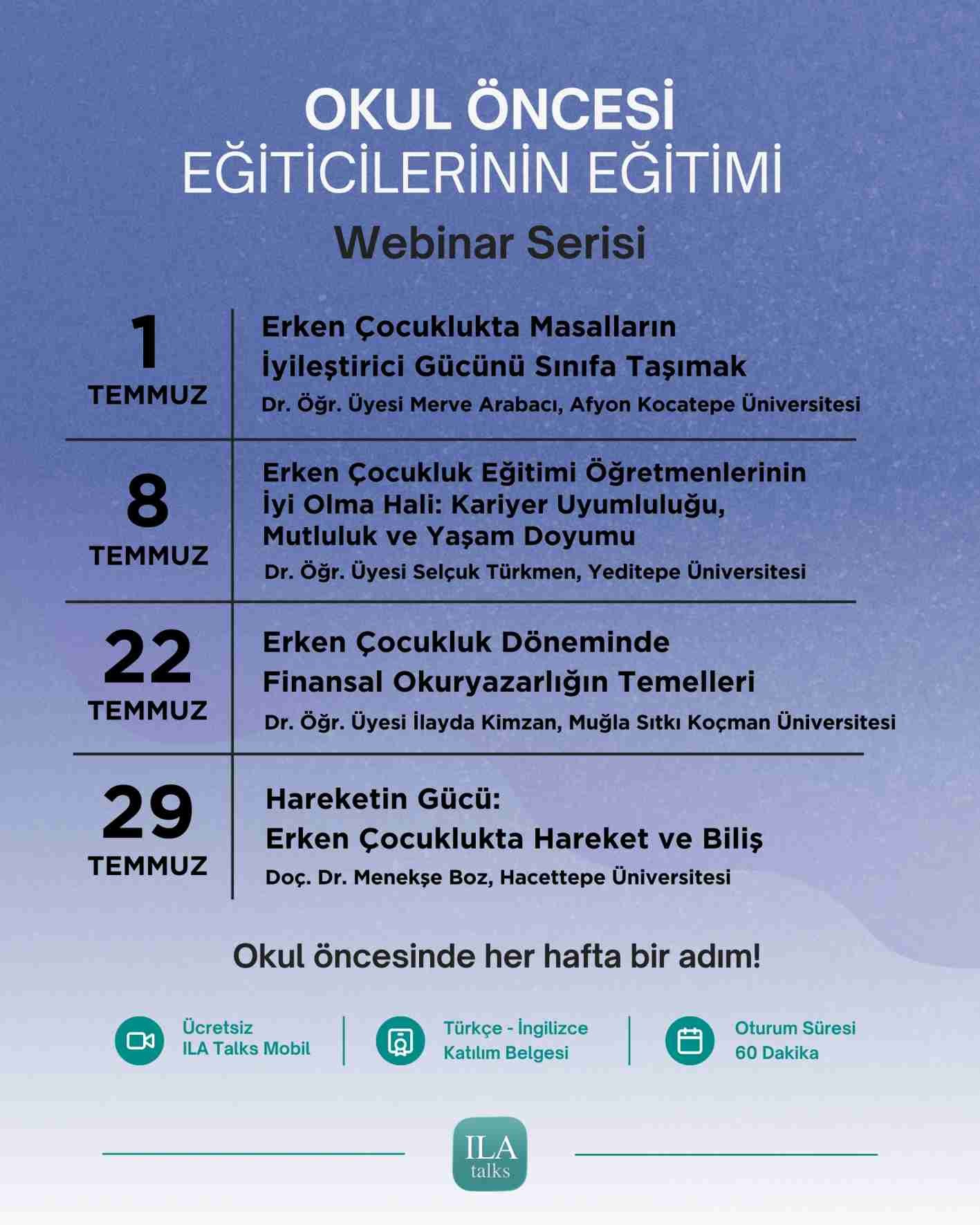 OKUL ÖNCESİ
EĞİTİCİLERİNİN EĞİTİMİ
Webinar Serisi

1
TEMMUZ

Erken Çocuklukta Masalların İyileştirici Gücünü Sınıfa Taşımak
Dr. Öğr. Üyesi Merve Arabacı, Afyon Kocatepe Üniversitesi

8
TEMMUZ

Erken Çocukluk Eğitimi Öğretmenlerinin İyi Olma Hali: Kariyer Uyumluluğu, Mutluluk ve Yaşam Doyumu
Dr. Öğr. Üyesi Selçuk Türkmen, Yeditepe Üniversitesi

22
TEMMUZ

Erken Çocukluk Döneminde Finansal Okuryazarlığın Temelleri
Dr. Öğr. Üyesi İlayda Kimzan, Muğla Sıtkı Koçman Üniversitesi

29
TEMMUZ

Hareketin Gücü:
Erken Çocuklukta Hareket ve Biliş
Doç. Dr. Menekşe Boz, Hacettepe Üniversitesi

Okul öncesinde her hafta bir adım!

Ücretsiz
ILA Talks Mobil

Türkçe - İngilizce
Katılım Belgesi

Oturum Süresi
60 Dakika

ILA
talks